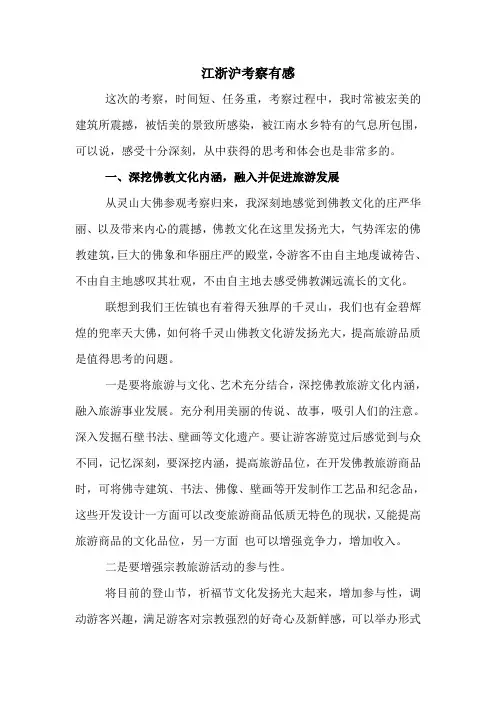 江浙沪考察有感

这次的考察，时间短、任务重，考察过程中，我时常被宏美的建筑所震撼，被恬美的景致所感染，被江南水乡特有的气息所包围，可以说，感受十分深刻，从中获得的思考和体会也是非常多的。

一、深挖佛教文化内涵，融入并促进旅游发展

从灵山大佛参观考察归来，我深刻地感觉到佛教文化的庄严华丽、以及带来内心的震撼，佛教文化在这里发扬光大，气势浑宏的佛教建筑，巨大的佛象和华丽庄严的殿堂，令游客不由自主地虔诚祷告、不由自主地感叹其壮观，不由自主地去感受佛教渊远流长的文化。

联想到我们王佐镇也有着得天独厚的千灵山，我们也有金碧辉煌的兜率天大佛，如何将千灵山佛教文化游发扬光大，提高旅游品质是值得思考的问题。

一是要将旅游与文化、艺术充分结合，深挖佛教旅游文化内涵，融入旅游事业发展。充分利用美丽的传说、故事，吸引人们的注意。深入发掘石壁书法、壁画等文化遗产。要让游客游览过后感觉到与众不同，记忆深刻，要深挖内涵，提高旅游品位，在开发佛教旅游商品时，可将佛寺建筑、书法、佛像、壁画等开发制作工艺品和纪念品，这些开发设计一方面可以改变旅游商品低质无特色的现状，又能提高旅游商品的文化品位，另一方面 也可以增强竞争力，增加收入。

二是要增强宗教旅游活动的参与性。

将目前的登山节，祈福节文化发扬光大起来，增加参与性，调动游客兴趣，满足游客对宗教强烈的好奇心及新鲜感，可以举办形式